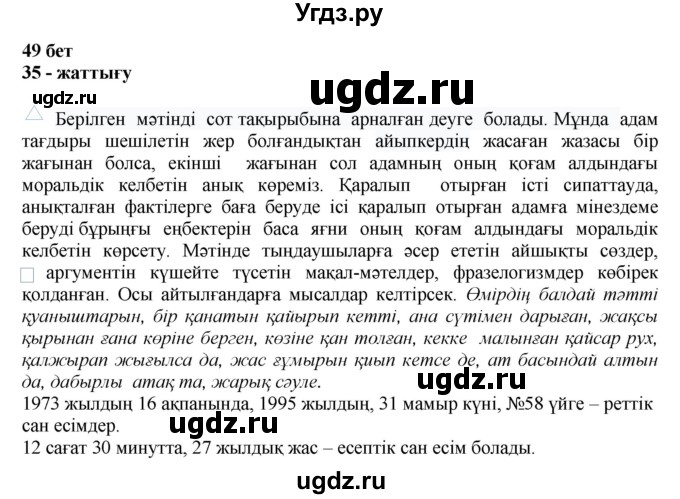 Угдз.ру

49 бет
35 - жаттығу

ugdz.ru

ugdz.ru

Берілген мәтінді сот тақырыбына арналған деуге болады. Мұнда адам тағдыры шешілетін жер болғандықтан айыпкердің жасаған жазасы бір жағынан болса, екінші жағынан сол адамның оның қоғам алдындағы моральдік келбетін анық көреміз. Қаралып отырған істі сипаттауда, анықталған фактілерге баға беруде ісі қаралып отырған адамға мінездеме беруді бұрынғы еңбектерін баса яғни оның қоғам алдындағы моральдік келбетін көрсету. Мәтінде тыңдаушыларға әсер ететін айшықты сөздер, аргументін күшейте түсетін мақал-мәтелдер, фразелогизмдер көбірек қолданған. Осы айтылғандарға мысалдар келтірсек. Өмірдің балдай тәтті қуаныштарын, бір қанатын қайырып кетті, ана сүтімен дарыған, жақсы қырынан ғана көріне берген, көзіне қан толған, кекке малынған қайсар рух, қалжырап жығылса да, жас ғұмырын қиып кетсе де, ат басындай алтын да, дабырлы атақ та, жарық сәуле.

ugdz.ru

1973 жылдың 16 ақпанында, 1995 жылдың, 31 мамыр күні, №58 үйге – реттік сан есімдер.

ugdz.ru

12 сағат 30 минутта, 27 жылдық жас – есептік сан есім болады.

ugdz.ru